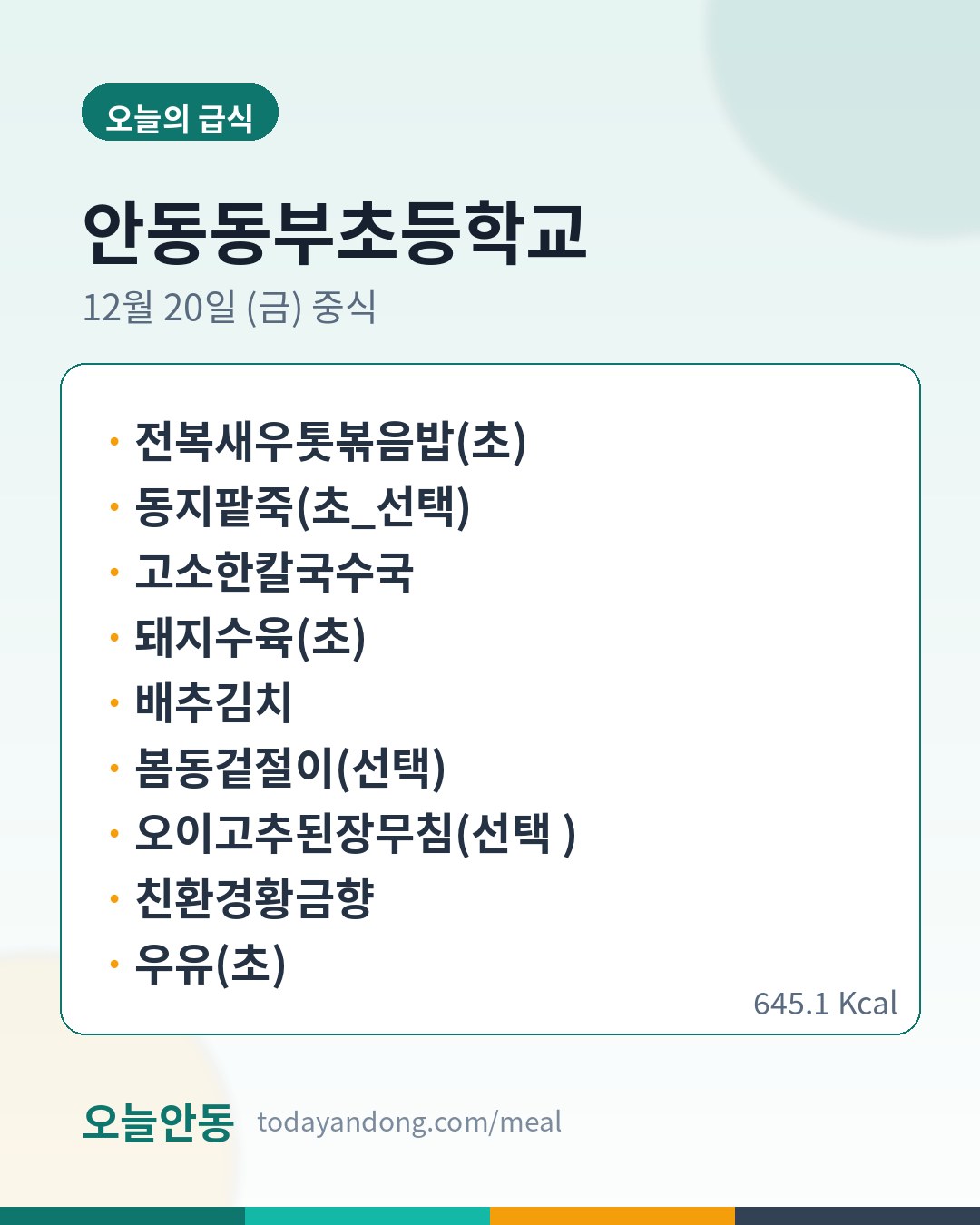 오늘의 급식

안동동부초등학교

12월 20일 (금) 중식

• 전복새우톳볶음밥(초)
• 동지팥죽(초_선택)
• 고소한칼국수국
• 돼지수육(초)
• 배추김치
• 봄동겉절이(선택)
• 오이고추된장무침(선택 )
• 친환경황금향
• 우유(초)

645.1 Kcal

오늘안동 todayandong.com/meal